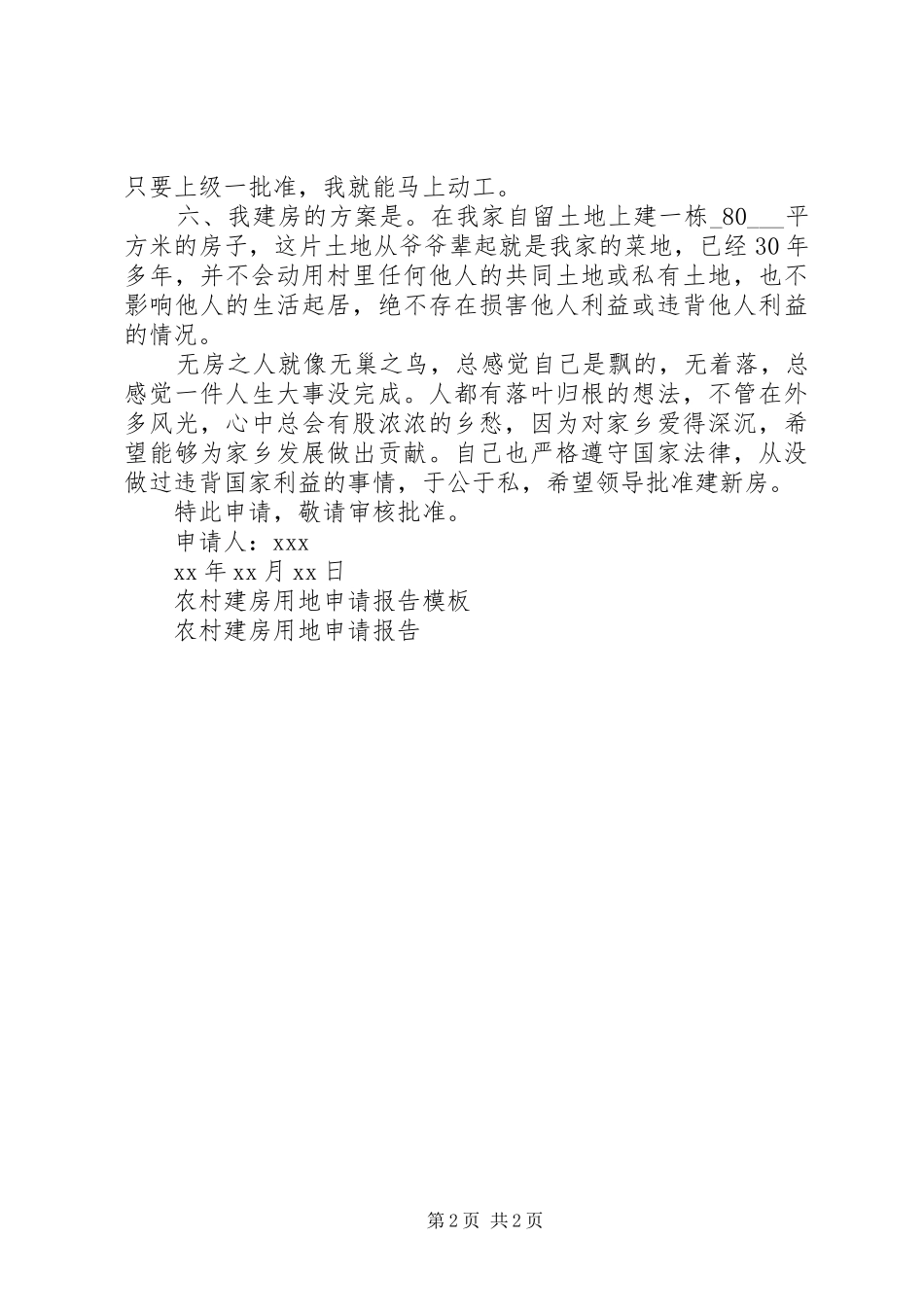 只要上级一批准，我就能马上动工。

六、我建房的方案是。在我家自留土地上建一栋_80___平方米的房子，这片土地从爷爷辈起就是我家的菜地，已经30年多年，并不会动用村里任何他人的共同土地或私有土地，也不影响他人的生活起居，绝不存在损害他人利益或违背他人利益的情况。

无房之人就像无巢之鸟，总感觉自己是飘的，无着落，总感觉一件人生大事没完成。人都有落叶归根的想法，不管在外多风光，心中总会有股浓浓的乡愁，因为对家乡爱得深沉，希望能够为家乡发展做出贡献。自己也严格遵守国家法律，从没做过违背国家利益的事情，于公于私，希望领导批准建新房。

特此申请，敬请审核批准。

申请人：xxx

xx年xx月xx日

农村建房用地申请报告模板

农村建房用地申请报告

第2页 共2页